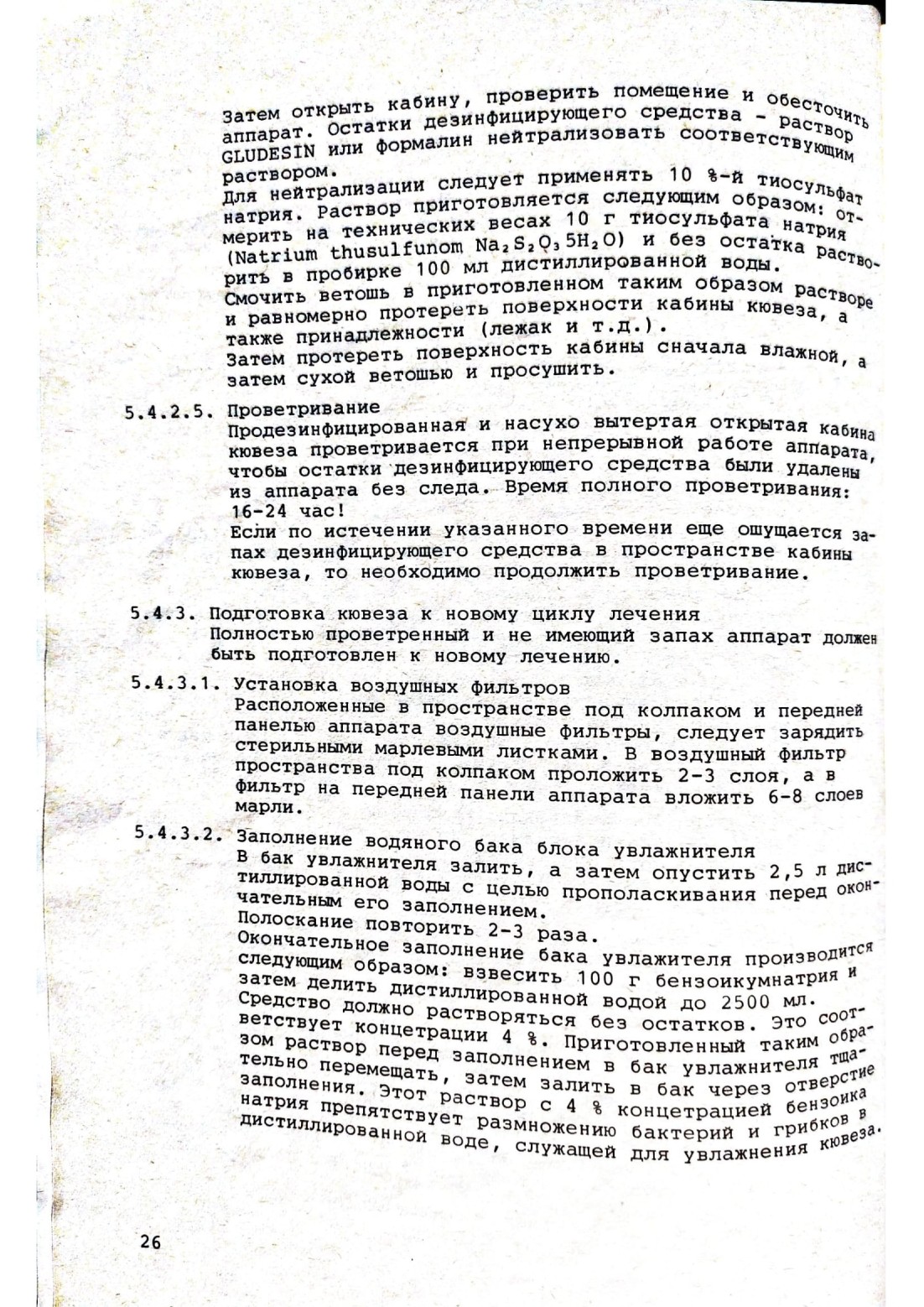 Затем открыть кабину, проверить помещение и обесточить аппарат. Остатки дезинфицирующего средства - раствор GLUDESIN или формалин нейтрализовать соответствующим раствором.
Для нейтрализации следует применять 10 %-й тиосульфат натрия. Раствор приготовляется следующим образом: отмерить на технических весах 10 г тиосульфата натрия (Natrium thusulfunom $Na_2S_2O_3 5H_2O$) и без остатка растворить в пробирке 100 мл дистиллированной воды.
Смочить ветошь в приготовленном таким образом растворе и равномерно протереть поверхности кабины кювеза, а также принадлежности (лежак и т.д.).
Затем протереть поверхность кабины сначала влажной, а затем сухой ветошью и просушить.

5.4.2.5. Проветривание
Продезинфицированная и насухо вытертая открытая кабина кювеза проветривается при непрерывной работе аппарата, чтобы остатки дезинфицирующего средства были удалены из аппарата без следа. Время полного проветривания: 16-24 час!
Если по истечении указанного времени еще ощущается запах дезинфицирующего средства в пространстве кабины кювеза, то необходимо продолжить проветривание.

5.4.3. Подготовка кювеза к новому циклу лечения
Полностью проветренный и не имеющий запах аппарат должен быть подготовлен к новому лечению.

5.4.3.1. Установка воздушных фильтров
Расположенные в пространстве под колпаком и передней панелью аппарата воздушные фильтры, следует зарядить стерильными марлевыми листками. В воздушный фильтр пространства под колпаком проложить 2-3 слоя, а в фильтр на передней панели аппарата вложить 6-8 слоев марли.

5.4.3.2. Заполнение водяного бака блока увлажнителя
В бак увлажнителя залить, а затем опустить 2,5 л дистиллированной воды с целью прополаскивания перед окончательным его заполнением.
Полоскание повторить 2-3 раза.
Окончательное заполнение бака увлажителя производится следующим образом: взвесить 100 г бензоикумнатрия и затем делить дистиллированной водой до 2500 мл.
Средство должно растворяться без остатков. Это соответствует концетрации 4 %. Приготовленный таким образом раствор перед заполнением в бак увлажнителя тщательно перемещать, затем залить в бак через отверстие заполнения. Этот раствор с 4 % концетрацией бензоика натрия препятствует размножению бактерий и грибков в дистиллированной воде, служащей для увлажнения кювеза.

26